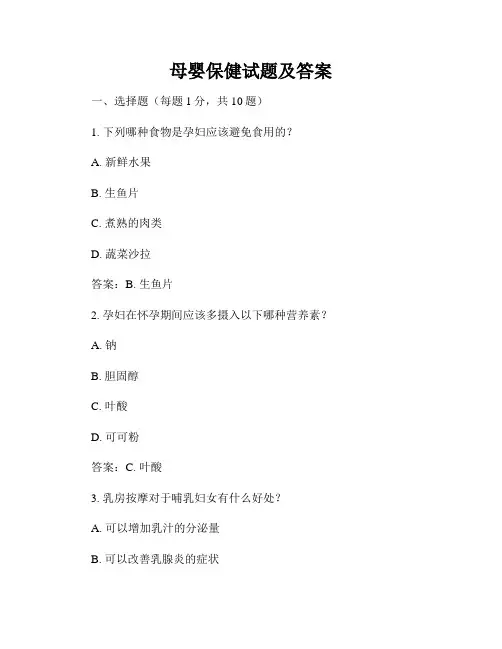 母婴保健试题及答案

一、选择题（每题 1 分，共 10 题）

1. 下列哪种食物是孕妇应该避免食用的？

A. 新鲜水果

B. 生鱼片

C. 煮熟的肉类

D. 蔬菜沙拉

答案：B. 生鱼片

2. 孕妇在怀孕期间应该多摄入以下哪种营养素？

A. 钠

B. 胆固醇

C. 叶酸

D. 可可粉

答案：C. 叶酸

3. 乳房按摩对于哺乳妇女有什么好处？

A. 可以增加乳汁的分泌量

B. 可以改善乳腺炎的症状